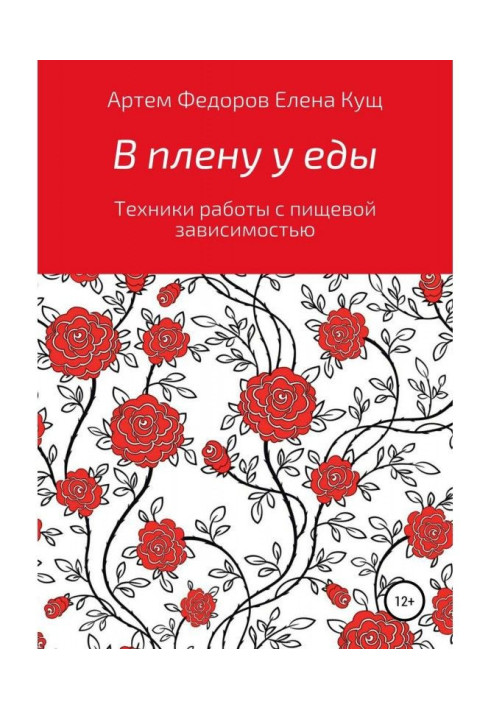 Артем Федоров Елена Кущ

В плену у еды

Техники работы с пищевой зависимостью

12+